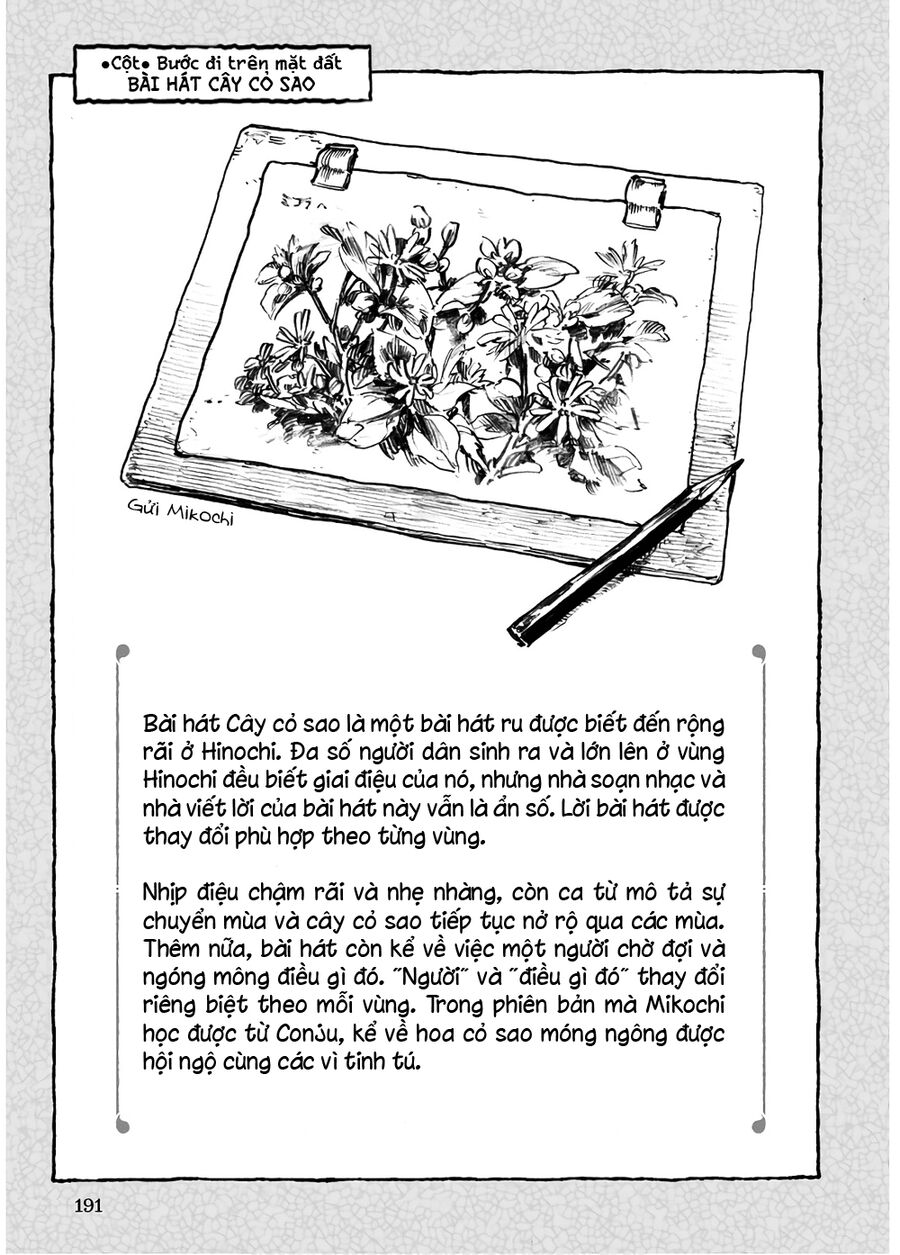 ●Cột● Bước đi trên mặt đất
BÀI HÁT CÂY CỎ SAO

ミコチへ

Gửi Mikochi

Bài hát Cây cỏ sao là một bài hát ru được biết đến rộng rãi ở Hinochi. Đa số người dân sinh ra và lớn lên ở vùng Hinochi đều biết giai điệu của nó, nhưng nhà soạn nhạc và nhà viết lời của bài hát này vẫn là ẩn số. Lời bài hát được thay đổi phù hợp theo từng vùng.

Nhịp điệu chậm rãi và nhẹ nhàng, còn ca từ mô tả sự chuyển mùa và cây cỏ sao tiếp tục nở rộ qua các mùa. Thêm nữa, bài hát còn kể về việc một người chờ đợi và ngóng mông điều gì đó. "Người" và "điều gì đó" thay đổi riêng biệt theo mỗi vùng. Trong phiên bản mà Mikochi học được từ Conju, kể về hoa cỏ sao móng ngông được hội ngộ cùng các vì tinh tú.

191